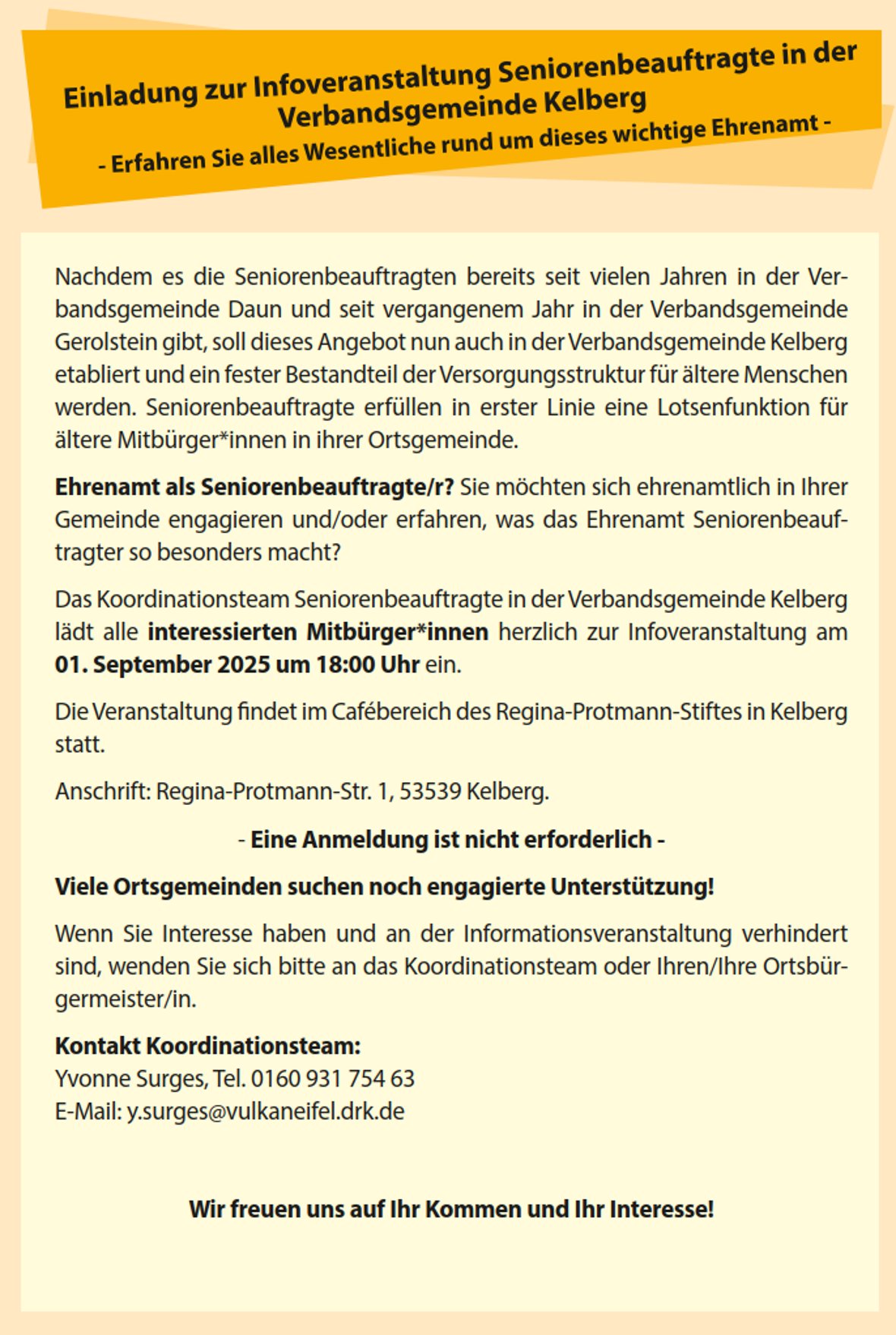 Einladung zur Infoveranstaltung Seniorenbeauftragte in der Verbandsgemeinde Kelberg
- Erfahren Sie alles Wesentliche rund um dieses wichtige Ehrenamt -

Nachdem es die Seniorenbeauftragten bereits seit vielen Jahren in der Verbandsgemeinde Daun und seit vergangenem Jahr in der Verbandsgemeinde Gerolstein gibt, soll dieses Angebot nun auch in der Verbandsgemeinde Kelberg etabliert und ein fester Bestandteil der Versorgungsstruktur für ältere Menschen werden. Seniorenbeauftragte erfüllen in erster Linie eine Lotsenfunktion für ältere Mitbürger*innen in ihrer Ortsgemeinde.

Ehrenamt als Seniorenbeauftragte/r? Sie möchten sich ehrenamtlich in Ihrer Gemeinde engagieren und/oder erfahren, was das Ehrenamt Seniorenbeauftragter so besonders macht?

Das Koordinationsteam Seniorenbeauftragte in der Verbandsgemeinde Kelberg lädt alle interessierten Mitbürger*innen herzlich zur Infoveranstaltung am 01. September 2025 um 18:00 Uhr ein.

Die Veranstaltung findet im Cafébereich des Regina-Protmann-Stiftes in Kelberg statt.

Anschrift: Regina-Protmann-Str. 1, 53539 Kelberg.

- Eine Anmeldung ist nicht erforderlich -

Viele Ortsgemeinden suchen noch engagierte Unterstützung!

Wenn Sie Interesse haben und an der Informationsveranstaltung verhindert sind, wenden Sie sich bitte an das Koordinationsteam oder Ihren/Ihre Ortsbürgermeister/in.

Kontakt Koordinationsteam:
Yvonne Surges, Tel. 0160 931 754 63
E-Mail: y.surges@vulkaneifel.drk.de

Wir freuen uns auf Ihr Kommen und Ihr Interesse!